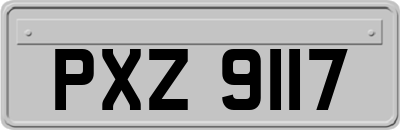 PXZ 9117